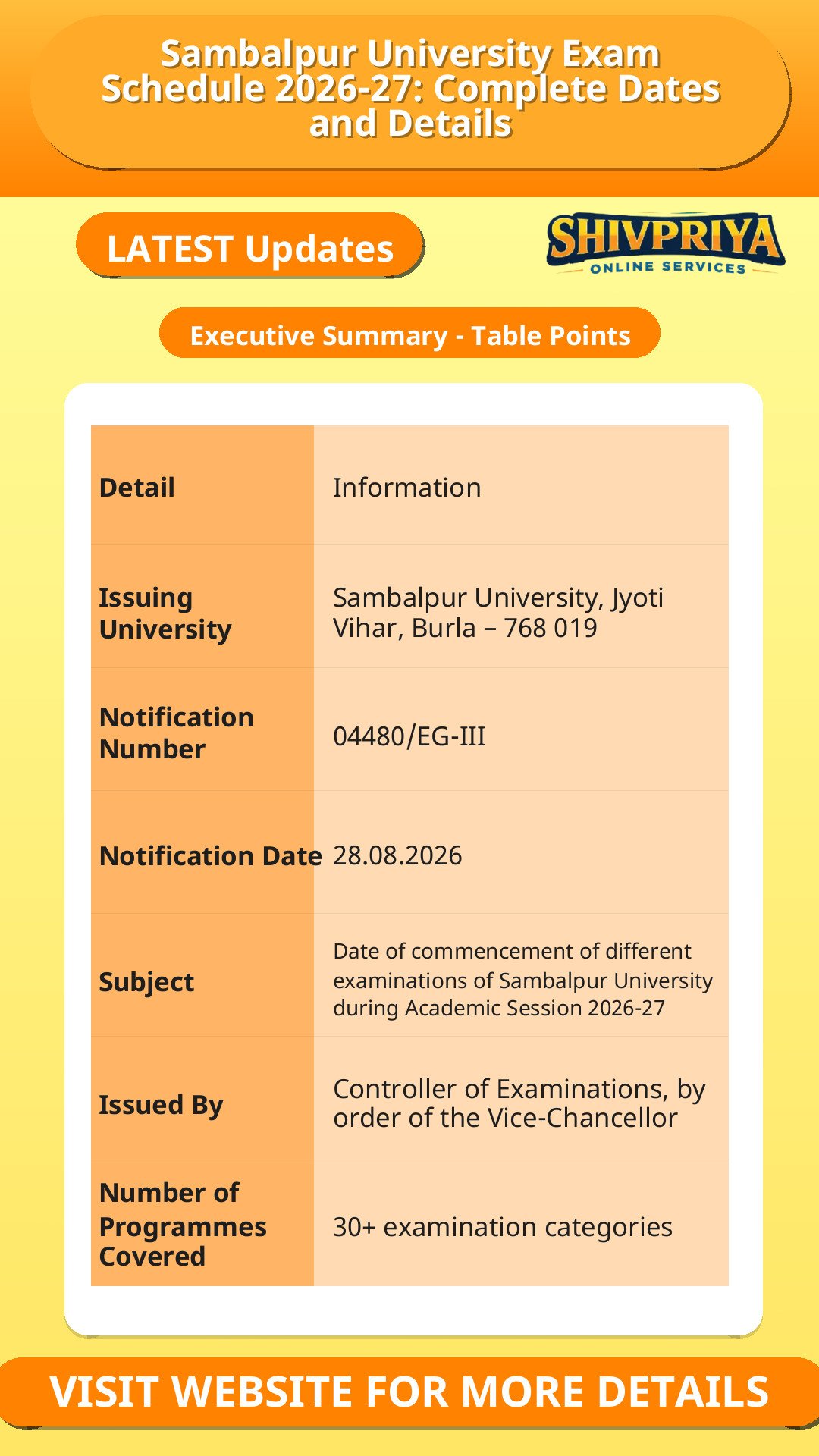 Sambalpur University Exam Schedule 2026-27: Complete Dates and Details

LATEST Updates

SHIVPRIYA
ONLINE SERVICES

Executive Summary - Table Points

| Detail | Information |
|---|---|
| Issuing University | Sambalpur University, Jyoti Vihar, Burla – 768 019 |
| Notification Number | 04480/EG-III |
| Notification Date | 28.08.2026 |
| Subject | Date of commencement of different examinations of Sambalpur University during Academic Session 2026-27 |
| Issued By | Controller of Examinations, by order of the Vice-Chancellor |
| Number of Programmes Covered | 30+ examination categories |

VISIT WEBSITE FOR MORE DETAILS